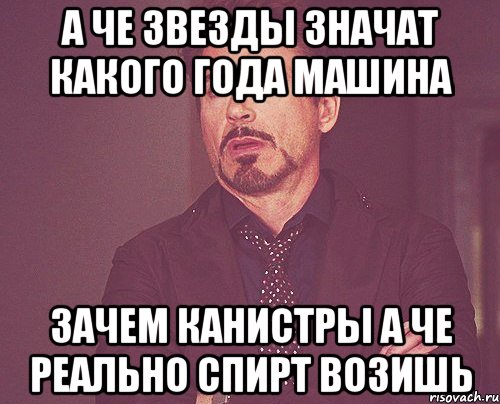 А ЧЕ ЗВЕЗДЫ ЗНАЧАТ КАКОГО ГОДА МАШИНА

ЗАЧЕМ КАНИСТРЫ А ЧЕ РЕАЛЬНО СПИРТ ВОЗИШЬ

risovach.ru